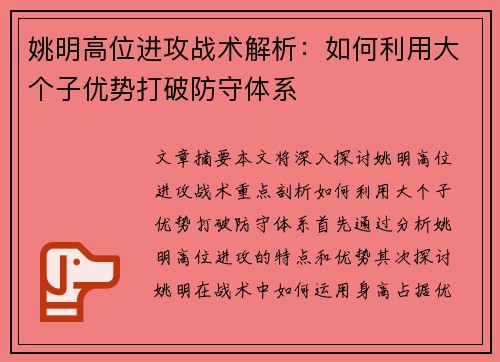 姚明高位进攻战术解析：如何利用大个子优势打破防守体系

文章摘要本文将深入探讨姚明高位进攻战术重点剖析如何利用大个子优势打破防守体系首先通过分析姚明高位进攻的特点和优势其次探讨姚明在战术中如何运用身高占据优